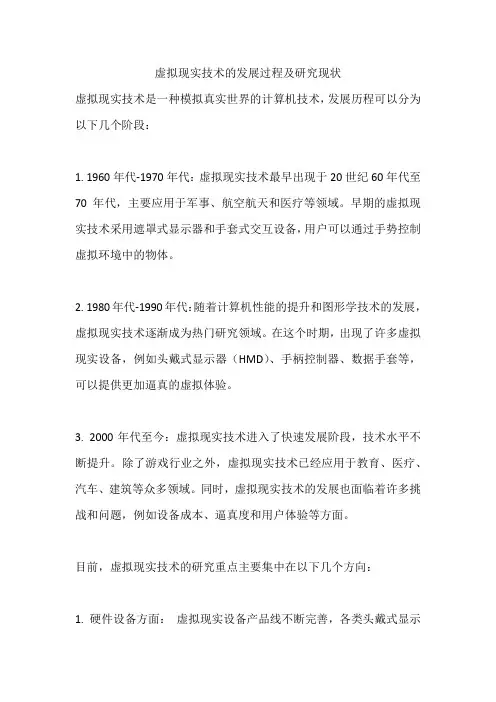 虚拟现实技术的发展过程及研究现状

虚拟现实技术是一种模拟真实世界的计算机技术，发展历程可以分为以下几个阶段：

1. 1960 年代-1970 年代：虚拟现实技术最早出现于 20 世纪 60 年代至 70 年代，主要应用于军事、航空航天和医疗等领域。早期的虚拟现实技术采用遮罩式显示器和手套式交互设备，用户可以通过手势控制虚拟环境中的物体。

2. 1980 年代-1990 年代：随着计算机性能的提升和图形学技术的发展，虚拟现实技术逐渐成为热门研究领域。在这个时期，出现了许多虚拟现实设备，例如头戴式显示器（HMD）、手柄控制器、数据手套等，可以提供更加逼真的虚拟体验。

3. 2000 年代至今：虚拟现实技术进入了快速发展阶段，技术水平不断提升。除了游戏行业之外，虚拟现实技术已经应用于教育、医疗、汽车、建筑等众多领域。同时，虚拟现实技术的发展也面临着许多挑战和问题，例如设备成本、逼真度和用户体验等方面。

目前，虚拟现实技术的研究重点主要集中在以下几个方向：

1. 硬件设备方面： 虚拟现实设备产品线不断完善，各类头戴式显示